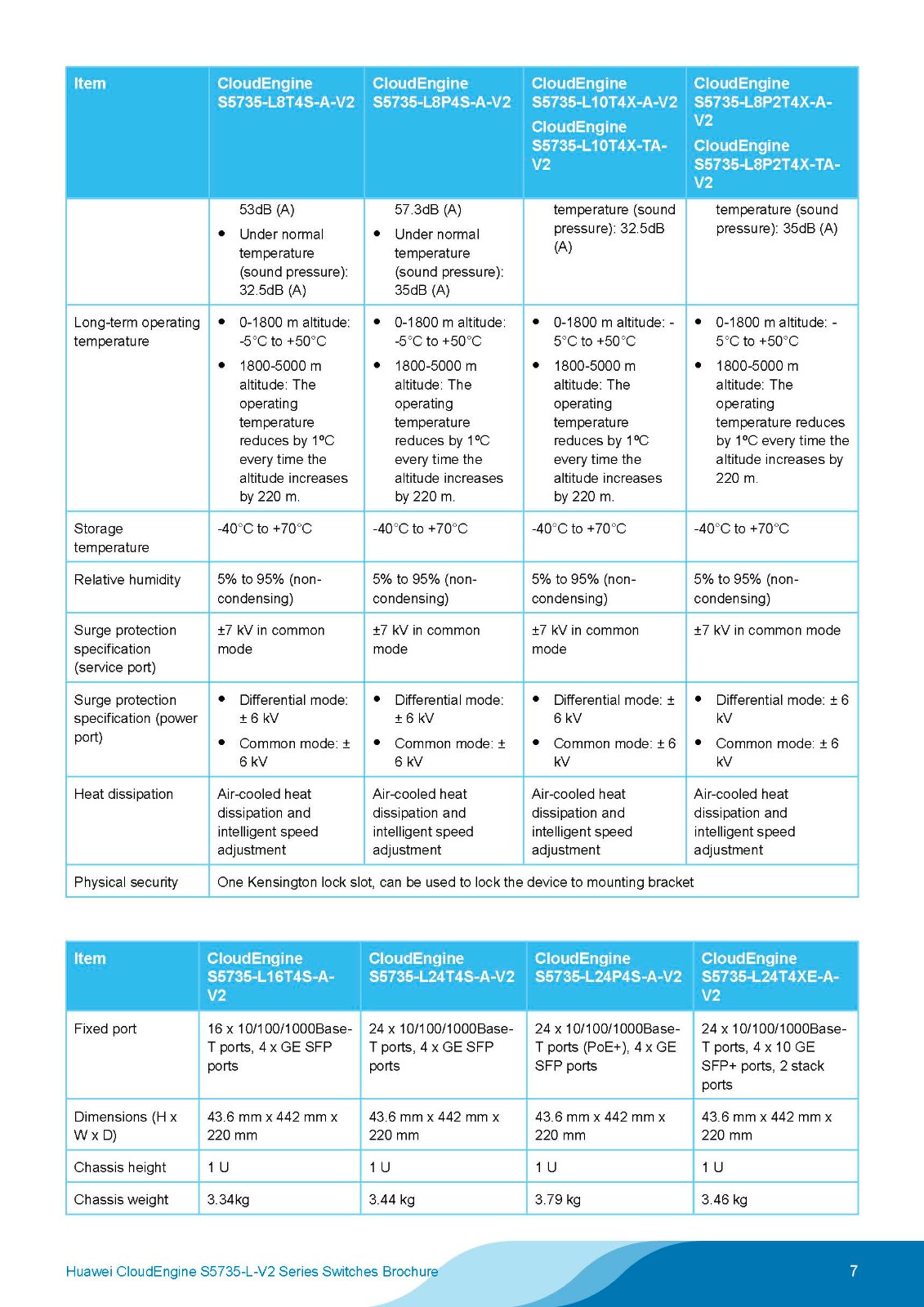 | Item | CloudEngine S5735-L8T4S-A-V2 | CloudEngine S5735-L8P4S-A-V2 | CloudEngine S5735-L10T4X-A-V2 CloudEngine S5735-L10T4X-TA-V2 | CloudEngine S5735-L8P2T4X-A-V2 CloudEngine S5735-L8P2T4X-TA-V2 |
|---|---|---|---|---|
| | 53dB (A) • Under normal temperature (sound pressure): 32.5dB (A) | 57.3dB (A) • Under normal temperature (sound pressure): 35dB (A) | temperature (sound pressure): 32.5dB (A) | temperature (sound pressure): 35dB (A) |
| Long-term operating temperature | • 0-1800 m altitude: -5°C to +50°C • 1800-5000 m altitude: The operating temperature reduces by 1ºC every time the altitude increases by 220 m. | • 0-1800 m altitude: -5°C to +50°C • 1800-5000 m altitude: The operating temperature reduces by 1ºC every time the altitude increases by 220 m. | • 0-1800 m altitude: -5°C to +50°C • 1800-5000 m altitude: The operating temperature reduces by 1ºC every time the altitude increases by 220 m. | • 0-1800 m altitude: -5°C to +50°C • 1800-5000 m altitude: The operating temperature reduces by 1ºC every time the altitude increases by 220 m. |
| Storage temperature | -40°C to +70°C | -40°C to +70°C | -40°C to +70°C | -40°C to +70°C |
| Relative humidity | 5% to 95% (non-condensing) | 5% to 95% (non-condensing) | 5% to 95% (non-condensing) | 5% to 95% (non-condensing) |
| Surge protection specification (service port) | ±7 kV in common mode | ±7 kV in common mode | ±7 kV in common mode | ±7 kV in common mode |
| Surge protection specification (power port) | • Differential mode: ± 6 kV • Common mode: ± 6 kV | • Differential mode: ± 6 kV • Common mode: ± 6 kV | • Differential mode: ± 6 kV • Common mode: ± 6 kV | • Differential mode: ± 6 kV • Common mode: ± 6 kV |
| Heat dissipation | Air-cooled heat dissipation and intelligent speed adjustment | Air-cooled heat dissipation and intelligent speed adjustment | Air-cooled heat dissipation and intelligent speed adjustment | Air-cooled heat dissipation and intelligent speed adjustment |
| Physical security | One Kensington lock slot, can be used to lock the device to mounting bracket | | | |

| Item | CloudEngine S5735-L16T4S-A-V2 | CloudEngine S5735-L24T4S-A-V2 | CloudEngine S5735-L24P4S-A-V2 | CloudEngine S5735-L24T4XE-A-V2 |
|---|---|---|---|---|
| Fixed port | 16 x 10/100/1000Base-T ports, 4 x GE SFP ports | 24 x 10/100/1000Base-T ports, 4 x GE SFP ports | 24 x 10/100/1000Base-T ports (PoE+), 4 x GE SFP ports | 24 x 10/100/1000Base-T ports, 4 x 10 GE SFP+ ports, 2 stack ports |
| Dimensions (H x W x D) | 43.6 mm x 442 mm x 220 mm | 43.6 mm x 442 mm x 220 mm | 43.6 mm x 442 mm x 220 mm | 43.6 mm x 442 mm x 220 mm |
| Chassis height | 1 U | 1 U | 1 U | 1 U |
| Chassis weight | 3.34kg | 3.44 kg | 3.79 kg | 3.46 kg |

Huawei CloudEngine S5735-L-V2 Series Switches Brochure

7